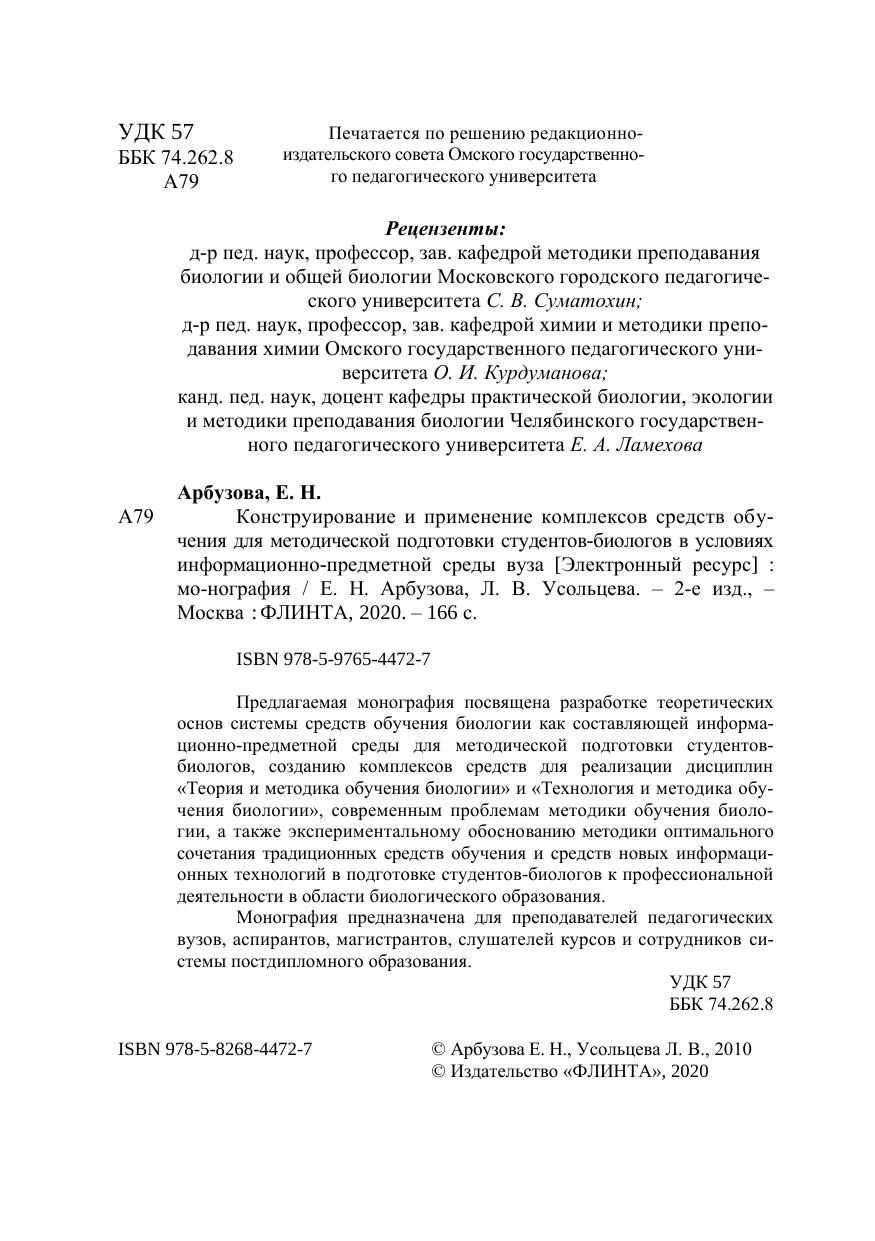 УДК 57
ББК 74.262.8
А79

Печатается по решению редакционно-издательского совета Омского государственного педагогического университета

Рецензенты:
д-р пед. наук, профессор, зав. кафедрой методики преподавания биологии и общей биологии Московского городского педагогического университета С. В. Суматохин;
д-р пед. наук, профессор, зав. кафедрой химии и методики преподавания химии Омского государственного педагогического университета О. И. Курдуманова;
канд. пед. наук, доцент кафедры практической биологии, экологии и методики преподавания биологии Челябинского государственного педагогического университета Е. А. Ламехова

Арбузова, Е. Н.
А79 Конструирование и применение комплексов средств обучения для методической подготовки студентов-биологов в условиях информационно-предметной среды вуза [Электронный ресурс] : мо-нография / Е. Н. Арбузова, Л. В. Усольцева. – 2-е изд., – Москва : ФЛИНТА, 2020. – 166 с.

ISBN 978-5-9765-4472-7

Предлагаемая монография посвящена разработке теоретических основ системы средств обучения биологии как составляющей информационно-предметной среды для методической подготовки студентов-биологов, созданию комплексов средств для реализации дисциплин «Теория и методика обучения биологии» и «Технология и методика обучения биологии», современным проблемам методики обучения биологии, а также экспериментальному обоснованию методики оптимального сочетания традиционных средств обучения и средств новых информационных технологий в подготовке студентов-биологов к профессиональной деятельности в области биологического образования.

Монография предназначена для преподавателей педагогических вузов, аспирантов, магистрантов, слушателей курсов и сотрудников системы постдипломного образования.

УДК 57
ББК 74.262.8

ISBN 978-5-8268-4472-7

© Арбузова Е. Н., Усольцева Л. В., 2010
© Издательство «ФЛИНТА», 2020